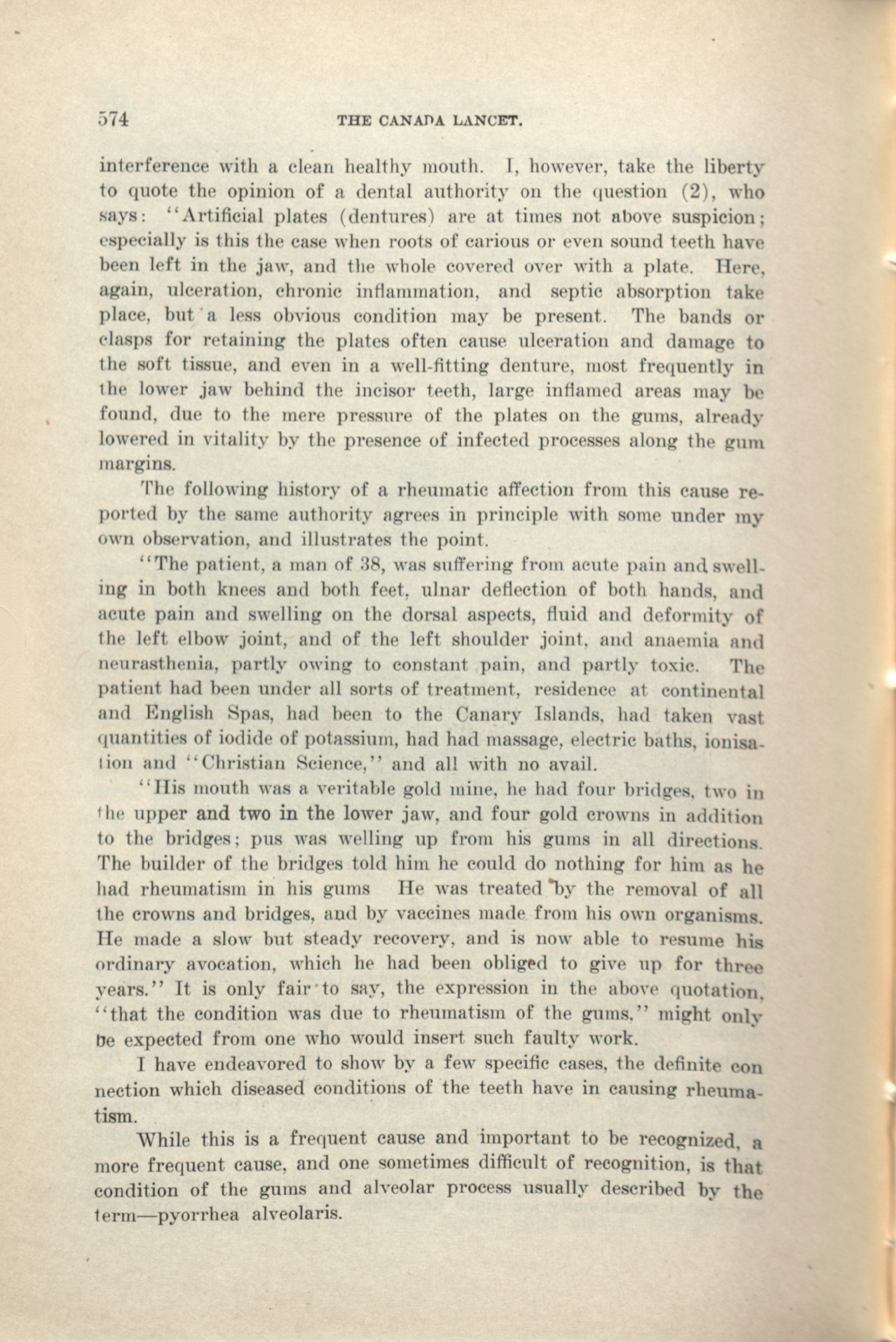 574 THE CANADA LANCET.

interference with a clean healthy mouth. I, however, take the liberty to quote the opinion of a dental authority on the question (2), who says: "Artificial plates (dentures) are at times not above suspicion; especially is this the case when roots of carious or even sound teeth have been left in the jaw, and the whole covered over with a plate. Here, again, ulceration, chronic inflammation, and septic absorption take place, but a less obvious condition may be present. The bands or clasps for retaining the plates often cause ulceration and damage to the soft tissue, and even in a well-fitting denture, most frequently in the lower jaw behind the incisor teeth, large inflamed areas may be found, due to the mere pressure of the plates on the gums, already lowered in vitality by the presence of infected processes along the gum margins.

The following history of a rheumatic affection from this cause reported by the same authority agrees in principle with some under my own observation, and illustrates the point.

"The patient, a man of 38, was suffering from acute pain and swelling in both knees and both feet, ulnar deflection of both hands, and acute pain and swelling on the dorsal aspects, fluid and deformity of the left elbow joint, and of the left shoulder joint, and anaemia and neurasthenia, partly owing to constant pain, and partly toxic. The patient had been under all sorts of treatment, residence at continental and English Spas, had been to the Canary Islands, had taken vast quantities of iodide of potassium, had had massage, electric baths, ionisation and "Christian Science," and all with no avail.

"His mouth was a veritable gold mine, he had four bridges, two in the upper and two in the lower jaw, and four gold crowns in addition to the bridges; pus was welling up from his gums in all directions. The builder of the bridges told him he could do nothing for him as he had rheumatism in his gums He was treated by the removal of all the crowns and bridges, and by vaccines made from his own organisms. He made a slow but steady recovery, and is now able to resume his ordinary avocation, which he had been obliged to give up for three years." It is only fair to say, the expression in the above quotation, "that the condition was due to rheumatism of the gums," might only be expected from one who would insert such faulty work.

I have endeavored to show by a few specific cases, the definite connection which diseased conditions of the teeth have in causing rheumatism.

While this is a frequent cause and important to be recognized, a more frequent cause, and one sometimes difficult of recognition, is that condition of the gums and alveolar process usually described by the term—pyorrhea alveolaris.